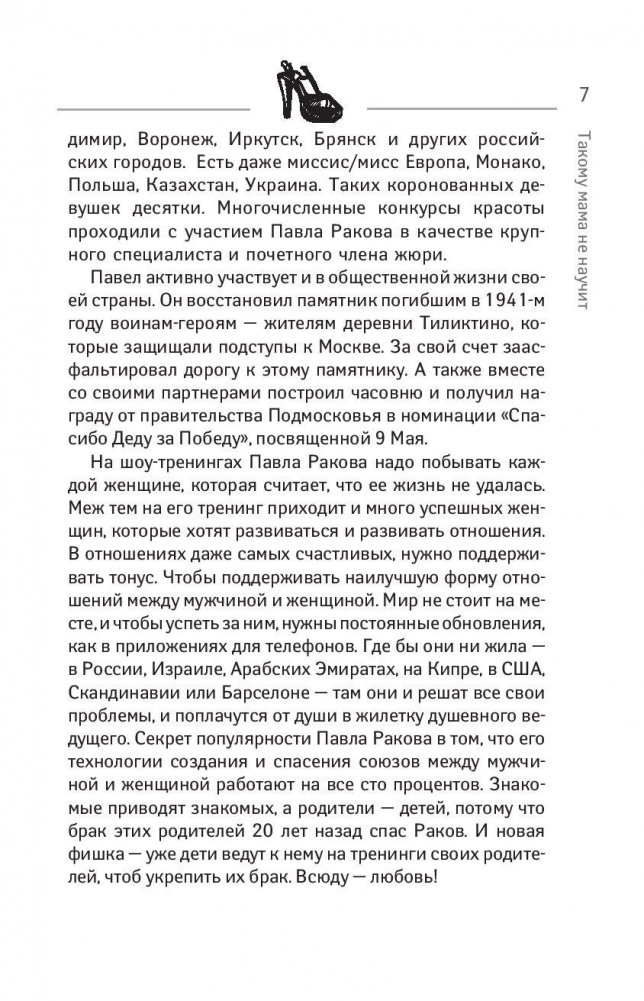 7

Такому мама не научит

димир, Воронеж, Иркутск, Брянск и других российских городов. Есть даже миссис/мисс Европа, Монако, Польша, Казахстан, Украина. Таких коронованных девушек десятки. Многочисленные конкурсы красоты проходили с участием Павла Ракова в качестве крупного специалиста и почетного члена жюри.

Павел активно участвует и в общественной жизни своей страны. Он восстановил памятник погибшим в 1941-м году воинам-героям — жителям деревни Тиликтино, которые защищали подступы к Москве. За свой счет заасфальтировал дорогу к этому памятнику. А также вместе со своими партнерами построил часовню и получил награду от правительства Подмосковья в номинации «Спасибо Деду за Победу», посвященной 9 Мая.

На шоу-тренингах Павла Ракова надо побывать каждой женщине, которая считает, что ее жизнь не удалась. Меж тем на его тренинг приходит и много успешных женщин, которые хотят развиваться и развивать отношения. В отношениях даже самых счастливых, нужно поддерживать тонус. Чтобы поддерживать наилучшую форму отношений между мужчиной и женщиной. Мир не стоит на месте, и чтобы успеть за ним, нужны постоянные обновления, как в приложениях для телефонов. Где бы они ни жила — в России, Израиле, Арабских Эмиратах, на Кипре, в США, Скандинавии или Барселоне — там они и решат все свои проблемы, и поплачутся от души в жилетку душевного ведущего. Секрет популярности Павла Ракова в том, что его технологии создания и спасения союзов между мужчиной и женщиной работают на все сто процентов. Знакомые приводят знакомых, а родители — детей, потому что брак этих родителей 20 лет назад спас Раков. И новая фишка — уже дети ведут к нему на тренинги своих родителей, чтоб укрепить их брак. Всюду — любовь!